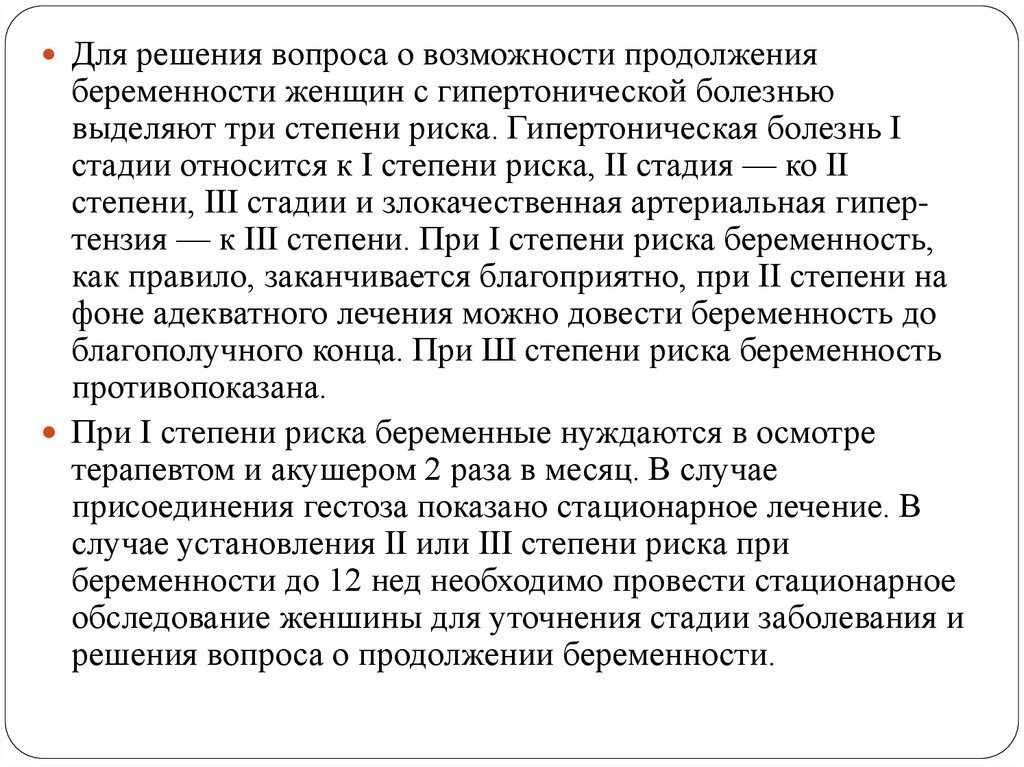 Для решения вопроса о возможности продолжения беременности женщин с гипертонической болезнью выделяют три степени риска. Гипертоническая болезнь I стадии относится к I степени риска, II стадия — ко II степени, III стадии и злокачественная артериальная гипертензия — к III степени. При I степени риска беременность, как правило, заканчивается благоприятно, при II степени на фоне адекватного лечения можно довести беременность до благополучного конца. При Ш степени риска беременность противопоказана.

При I степени риска беременные нуждаются в осмотре терапевтом и акушером 2 раза в месяц. В случае присоединения гестоза показано стационарное лечение. В случае установления II или III степени риска при беременности до 12 нед необходимо провести стационарное обследование женшины для уточнения стадии заболевания и решения вопроса о продолжении беременности.